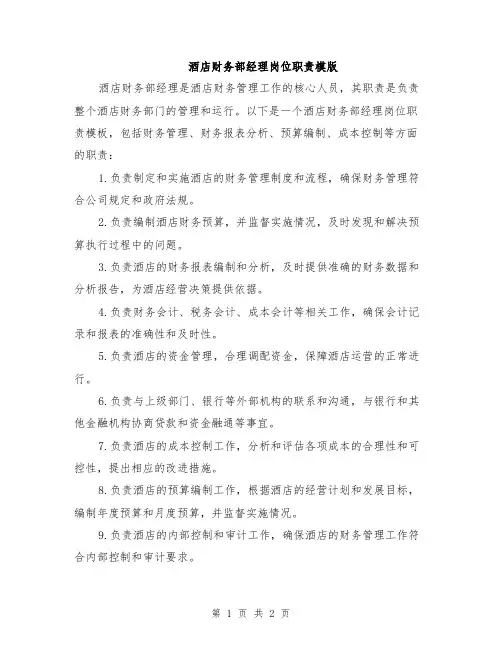 酒店财务部经理岗位职责模版

酒店财务部经理是酒店财务管理工作的核心人员，其职责是负责整个酒店财务部门的管理和运行。以下是一个酒店财务部经理岗位职责模板，包括财务管理、财务报表分析、预算编制、成本控制等方面的职责：

1.负责制定和实施酒店的财务管理制度和流程，确保财务管理符合公司规定和政府法规。

2.负责编制酒店财务预算，并监督实施情况，及时发现和解决预算执行过程中的问题。

3.负责酒店的财务报表编制和分析，及时提供准确的财务数据和分析报告，为酒店经营决策提供依据。

4.负责财务会计、税务会计、成本会计等相关工作，确保会计记录和报表的准确性和及时性。

5.负责酒店的资金管理，合理调配资金，保障酒店运营的正常进行。

6.负责与上级部门、银行等外部机构的联系和沟通，与银行和其他金融机构协商贷款和资金融通等事宜。

7.负责酒店的成本控制工作，分析和评估各项成本的合理性和可控性，提出相应的改进措施。

8.负责酒店的预算编制工作，根据酒店的经营计划和发展目标，编制年度预算和月度预算，并监督实施情况。

9.负责酒店的内部控制和审计工作，确保酒店的财务管理工作符合内部控制和审计要求。

第 1 页 共 2 页